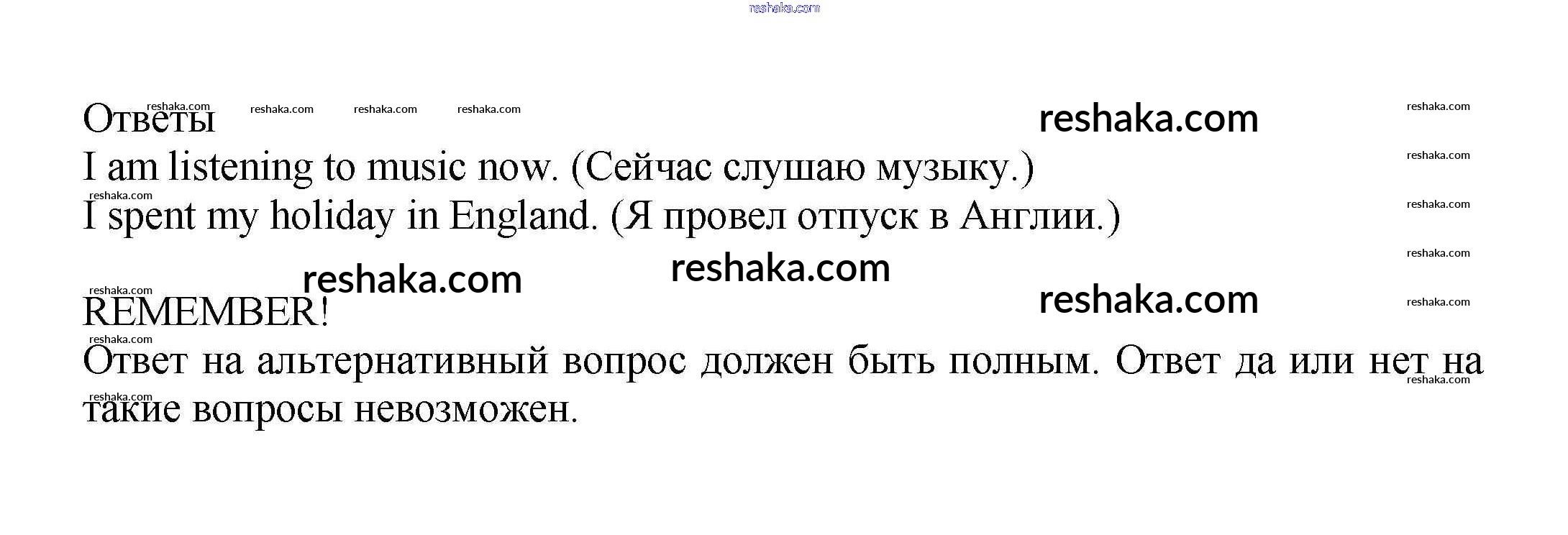 Ответы

I am listening to music now. (Сейчас слушаю музыку.)

I spent my holiday in England. (Я провел отпуск в Англии.)

REMEMBER!

Ответ на альтернативный вопрос должен быть полным. Ответ да или нет на такие вопросы невозможен.

reshaka.com